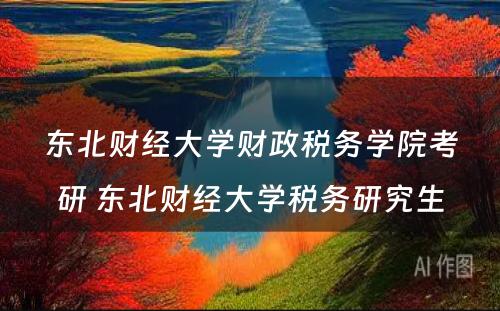 东北财经大学财政税务学院考研 东北财经大学税务研究生

AI 作图